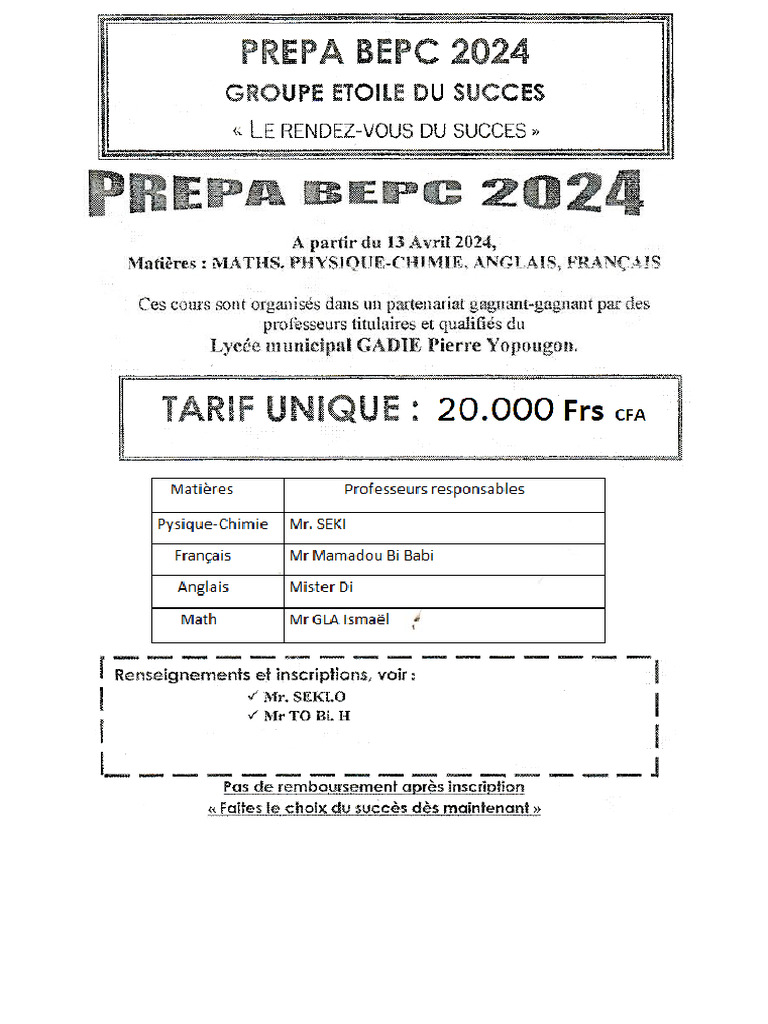 PREPA BEPC 2024

GROUPE ETOILE DU SUCCES

« LE RENDEZ-VOUS DU SUCCES »

PREPA BEPC 2024

A partir du 13 Avril 2024,
Matières : MATHS, PHYSIQUE-CHIMIE, ANGLAIS, FRANÇAIS

Ces cours sont organisés dans un partenariat gagnant-gagnant par des professeurs titulaires et qualifiés du
Lycée municipal GADIE Pierre Yopougon.

TARIF UNIQUE : 20.000 Frs CFA

| Matières | Professeurs responsables |
|---|---|
| Pysique-Chimie | Mr. SEKI |
| Français | Mr Mamadou Bi Babi |
| Anglais | Mister Di |
| Math | Mr GLA Ismaël |

Renseignements et inscriptions, voir :
✓ Mr. SEKLO
✓ Mr TO Bi. H

Pas de remboursement après inscription
« Faites le choix du succès dès maintenant »